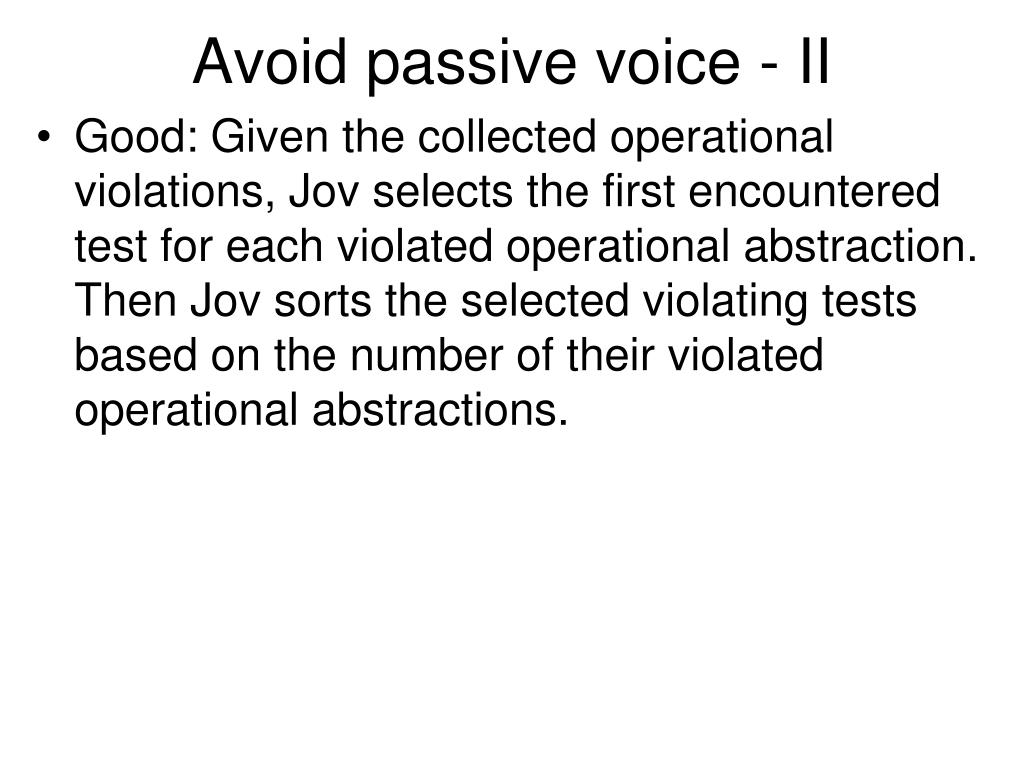 Avoid passive voice - II

• Good: Given the collected operational violations, Jov selects the first encountered test for each violated operational abstraction. Then Jov sorts the selected violating tests based on the number of their violated operational abstractions.